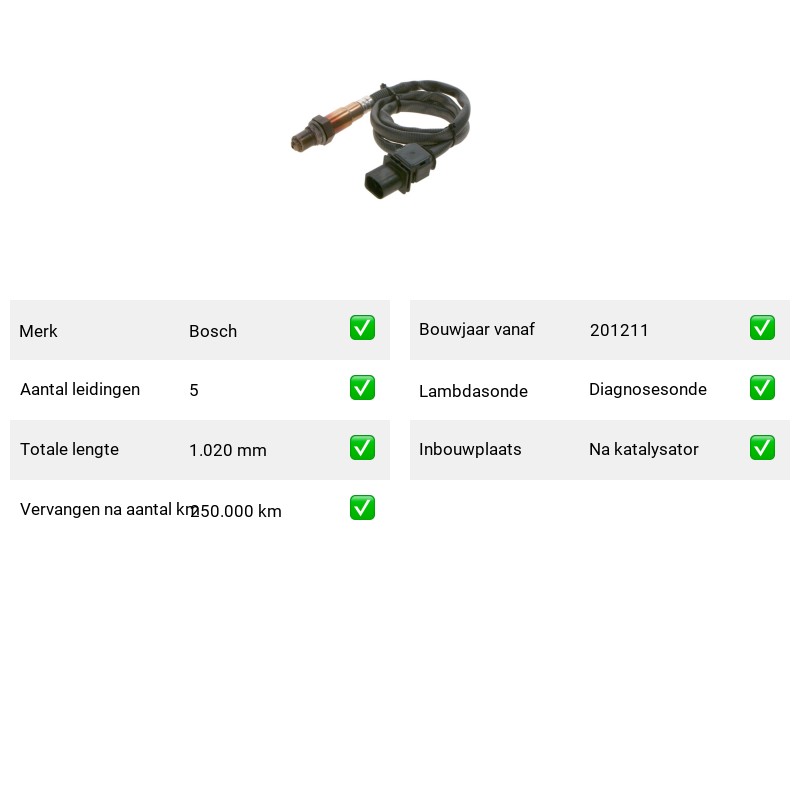 | Merk | Bosch | ✅ |
|---|---|---|
| Aantal leidingen | 5 | ✅ |
| Totale lengte | 1.020 mm | ✅ |
| Vervangen na aantal km | 250.000 km | ✅ |

| Bouwjaar vanaf | 201211 | ✅ |
|---|---|---|
| Lambdasonde | Diagnosesonde | ✅ |
| Inbouwplaats | Na katalysator | ✅ |